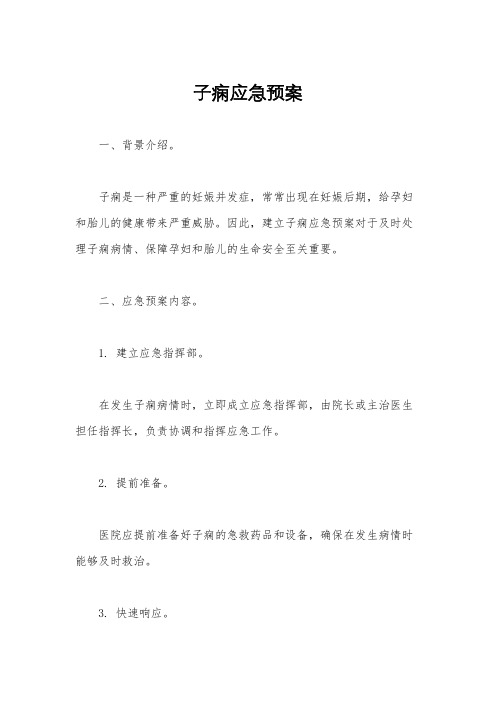 子痫应急预案

一、背景介绍。

子痫是一种严重的妊娠并发症，常常出现在妊娠后期，给孕妇和胎儿的健康带来严重威胁。因此，建立子痫应急预案对于及时处理子痫病情、保障孕妇和胎儿的生命安全至关重要。

二、应急预案内容。

1. 建立应急指挥部。

在发生子痫病情时，立即成立应急指挥部，由院长或主治医生担任指挥长，负责协调和指挥应急工作。

2. 提前准备。

医院应提前准备好子痫的急救药品和设备，确保在发生病情时能够及时救治。

3. 快速响应。